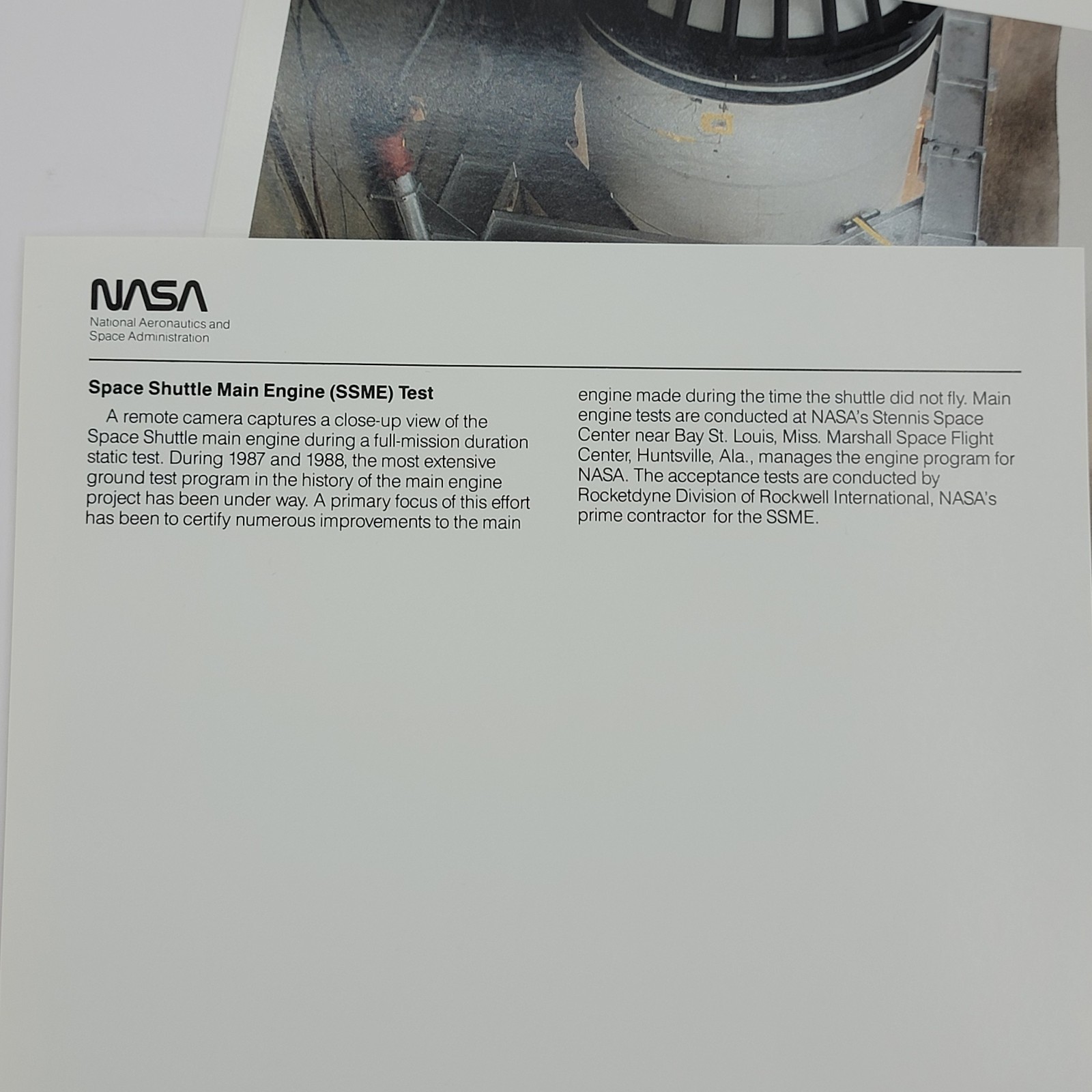 NASA
National Aeronautics and
Space Administration

Space Shuttle Main Engine (SSME) Test

A remote camera captures a close-up view of the Space Shuttle main engine during a full-mission duration static test. During 1987 and 1988, the most extensive ground test program in the history of the main engine project has been under way. A primary focus of this effort has been to certify numerous improvements to the main engine made during the time the shuttle did not fly. Main engine tests are conducted at NASA's Stennis Space Center near Bay St. Louis, Miss. Marshall Space Flight Center, Huntsville, Ala., manages the engine program for NASA. The acceptance tests are conducted by Rocketdyne Division of Rockwell International, NASA's prime contractor for the SSME.